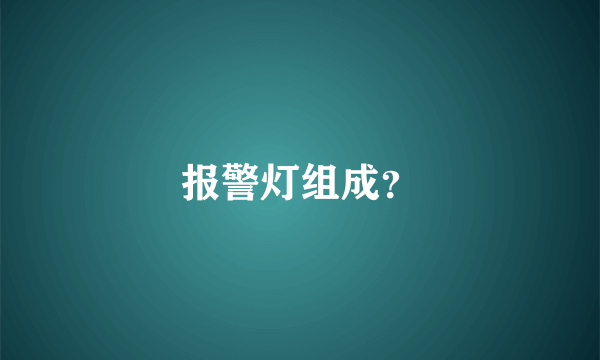 报警灯组成?